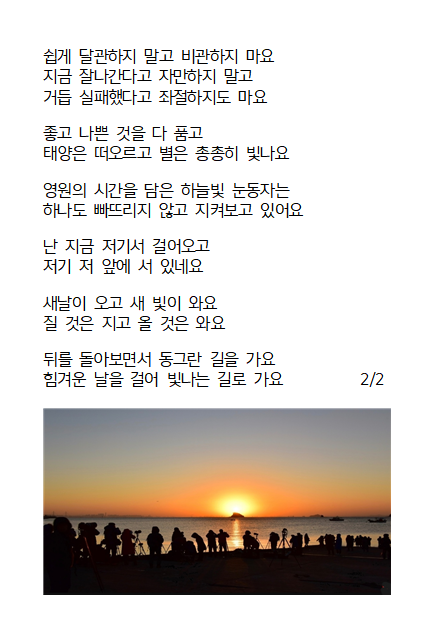 쉽게 달관하지 말고 비관하지 마요
지금 잘나간다고 자만하지 말고
거듭 실패했다고 좌절하지도 마요

좋고 나쁜 것을 다 품고
태양은 떠오르고 별은 총총히 빛나요

영원의 시간을 담은 하늘빛 눈동자는
하나도 빠뜨리지 않고 지켜보고 있어요

난 지금 저기서 걸어오고
저기 저 앞에 서 있네요

새날이 오고 새 빛이 와요
질 것은 지고 올 것은 와요

뒤를 돌아보면서 동그란 길을 가요
힘겨운 날을 걸어 빛나는 길로 가요

2/2